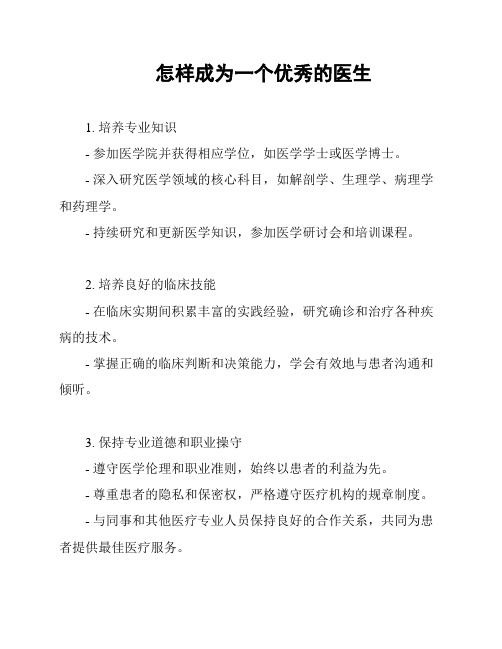 怎样成为一个优秀的医生

1. 培养专业知识

- 参加医学院并获得相应学位，如医学学士或医学博士。

- 深入研究医学领域的核心科目，如解剖学、生理学、病理学和药理学。

- 持续研究和更新医学知识，参加医学研讨会和培训课程。

2. 培养良好的临床技能

- 在临床实期间积累丰富的实践经验，研究确诊和治疗各种疾病的技术。

- 掌握正确的临床判断和决策能力，学会有效地与患者沟通和倾听。

3. 保持专业道德和职业操守

- 遵守医学伦理和职业准则，始终以患者的利益为先。

- 尊重患者的隐私和保密权，严格遵守医疗机构的规章制度。

- 与同事和其他医疗专业人员保持良好的合作关系，共同为患者提供最佳医疗服务。